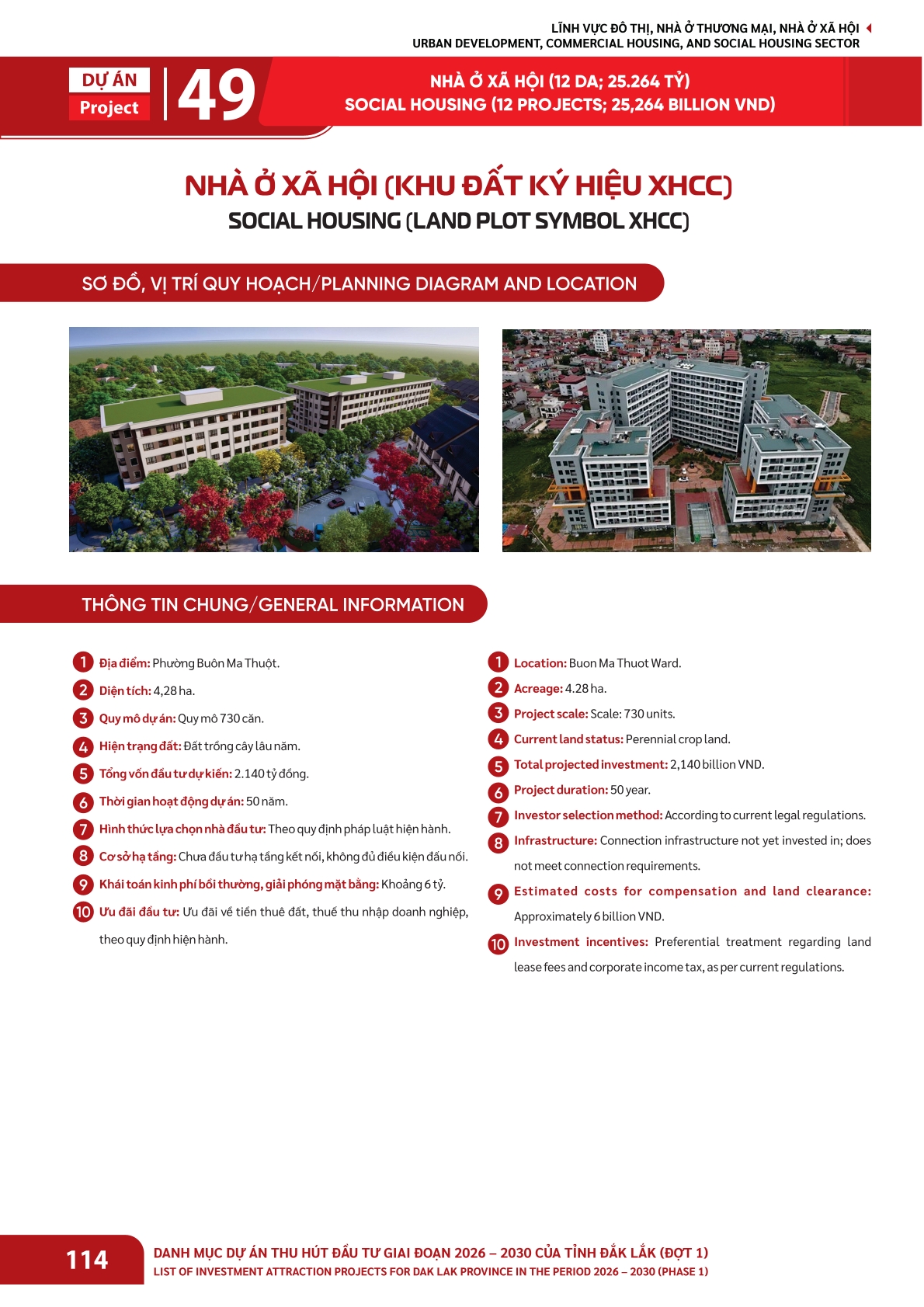 LĨNH VỰC ĐÔ THỊ, NHÀ Ở THƯƠNG MẠI, NHÀ Ở XÃ HỘI
URBAN DEVELOPMENT, COMMERCIAL HOUSING, AND SOCIAL HOUSING SECTOR

DỰ ÁN
Project
49

NHÀ Ở XÃ HỘI (12 DA; 25.264 TỶ)
SOCIAL HOUSING (12 PROJECTS; 25,264 BILLION VND)

NHÀ Ở XÃ HỘI (KHU ĐẤT KÝ HIỆU XHCC)
SOCIAL HOUSING (LAND PLOT SYMBOL XHCC)

SƠ ĐỒ, VỊ TRÍ QUY HOẠCH/PLANNING DIAGRAM AND LOCATION

THÔNG TIN CHUNG/GENERAL INFORMATION

1 Địa điểm: Phường Buôn Ma Thuột.
2 Diện tích: 4,28 ha.
3 Quy mô dự án: Quy mô 730 căn.
4 Hiện trạng đất: Đất trồng cây lâu năm.
5 Tổng vốn đầu tư dự kiến: 2.140 tỷ đồng.
6 Thời gian hoạt động dự án: 50 năm.
7 Hình thức lựa chọn nhà đầu tư: Theo quy định pháp luật hiện hành.
8 Cơ sở hạ tầng: Chưa đầu tư hạ tầng kết nối, không đủ điều kiện đấu nối.
9 Khái toán kinh phí bồi thường, giải phóng mặt bằng: Khoảng 6 tỷ.
10 Ưu đãi đầu tư: Ưu đãi về tiền thuê đất, thuế thu nhập doanh nghiệp, theo quy định hiện hành.

1 Location: Buon Ma Thuot Ward.
2 Acreage: 4.28 ha.
3 Project scale: Scale: 730 units.
4 Current land status: Perennial crop land.
5 Total projected investment: 2,140 billion VND.
6 Project duration: 50 year.
7 Investor selection method: According to current legal regulations.
8 Infrastructure: Connection infrastructure not yet invested in; does not meet connection requirements.
9 Estimated costs for compensation and land clearance: Approximately 6 billion VND.
10 Investment incentives: Preferential treatment regarding land lease fees and corporate income tax, as per current regulations.

114
DANH MỤC DỰ ÁN THU HÚT ĐẦU TƯ GIAI ĐOẠN 2026 – 2030 CỦA TỈNH ĐẮK LẮK (ĐỢT 1)
LIST OF INVESTMENT ATTRACTION PROJECTS FOR DAK LAK PROVINCE IN THE PERIOD 2026 – 2030 (PHASE 1)